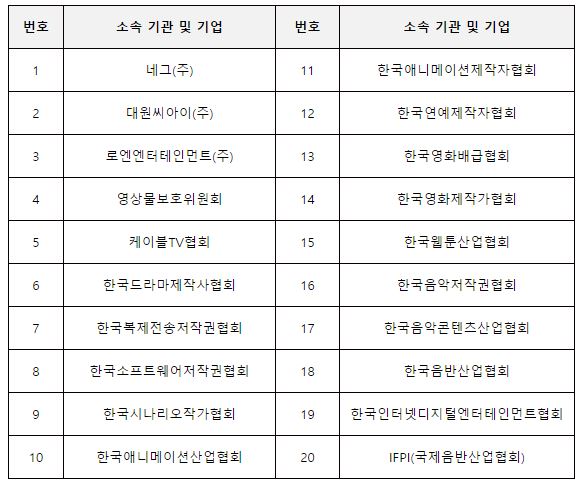 | 번호 | 소속 기관 및 기업 | 번호 | 소속 기관 및 기업 |
|---|---|---|---|
| 1 | 네그(주) | 11 | 한국애니메이션제작자협회 |
| 2 | 대원씨아이(주) | 12 | 한국연예제작자협회 |
| 3 | 로엔엔터테인먼트(주) | 13 | 한국영화배급협회 |
| 4 | 영상물보호위원회 | 14 | 한국영화제작가협회 |
| 5 | 케이블TV협회 | 15 | 한국웹툰산업협회 |
| 6 | 한국드라마제작사협회 | 16 | 한국음악저작권협회 |
| 7 | 한국복제전송저작권협회 | 17 | 한국음악콘텐츠산업협회 |
| 8 | 한국소프트웨어저작권협회 | 18 | 한국음반산업협회 |
| 9 | 한국시나리오작가협회 | 19 | 한국인터넷디지털엔터테인먼트협회 |
| 10 | 한국애니메이션산업협회 | 20 | IFPI(국제음반산업협회) |